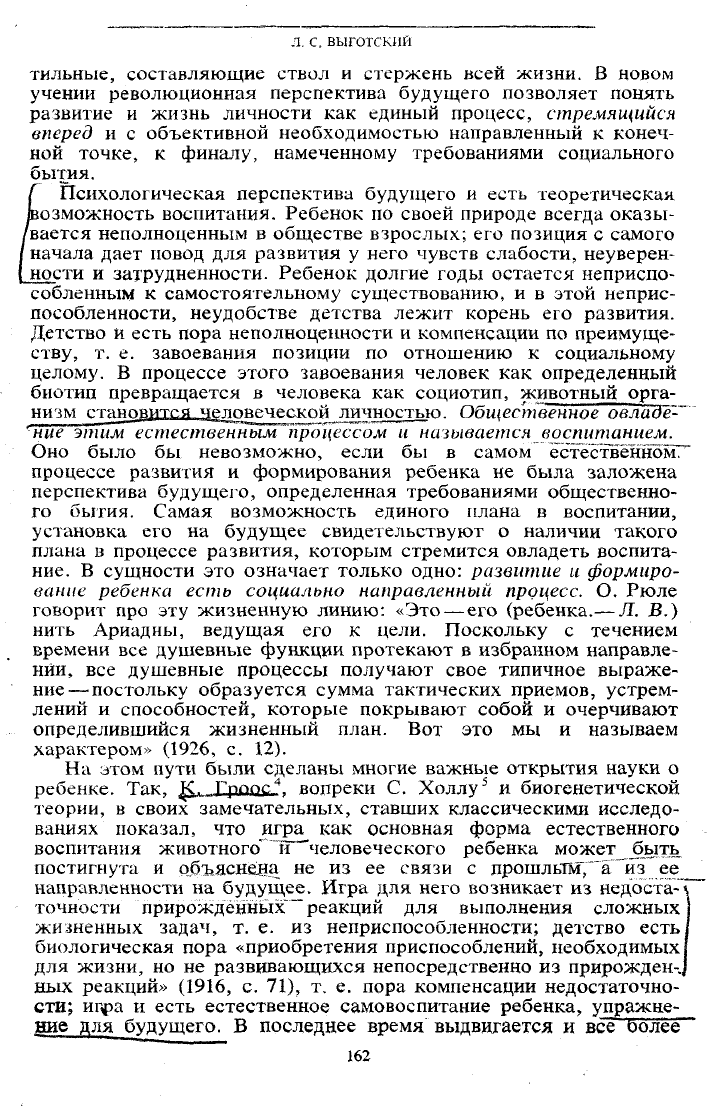 Л. С. ВЫГОТСКИЙ

тильные, составляющие ствол и стержень всей жизни. В новом учении революционная перспектива будущего позволяет понять развитие и жизнь личности как единый процесс, стремящийся вперед и с объективной необходимостью направленный к конечной точке, к финалу, намеченному требованиями социального бытия.

Психологическая перспектива будущего и есть теоретическая возможность воспитания. Ребенок по своей природе всегда оказывается неполноценным в обществе взрослых; его позиция с самого начала дает повод для развития у него чувств слабости, неуверенности и затрудненности. Ребенок долгие годы остается неприспособленным к самостоятельному существованию, и в этой неприспособленности, неудобстве детства лежит корень его развития. Детство и есть пора неполноценности и компенсации по преимуществу, т. е. завоевания позиции по отношению к социальному целому. В процессе этого завоевания человек как определенный биотип превращается в человека как социотип, животный организм становится человеческой личностью. Общественное овладение этим естественным процессом и называется воспитанием. Оно было бы невозможно, если бы в самом естественном процессе развития и формирования ребенка не была заложена перспектива будущего, определенная требованиями общественного бытия. Самая возможность единого плана в воспитании, установка его на будущее свидетельствуют о наличии такого плана в процессе развития, которым стремится овладеть воспитание. В сущности это означает только одно: развитие и формирование ребенка есть социально направленный процесс. О. Рюле говорит про эту жизненную линию: «Это — его (ребенка.— Л. В.) нить Ариадны, ведущая его к цели. Поскольку с течением времени все душевные функции протекают в избранном направлении, все душевные процессы получают свое типичное выражение — постольку образуется сумма тактических приемов, устремлений и способностей, которые покрывают собой и очерчивают определившийся жизненный план. Вот это мы и называем характером» (1926, с. 12).

На этом пути были сделаны многие важные открытия науки о ребенке. Так, К. Гроос$^{4}$, вопреки С. Холлу$^{5}$ и биогенетической теории, в своих замечательных, ставших классическими исследованиях показал, что игра как основная форма естественного воспитания животного и человеческого ребенка может быть постигнута и объяснена не из ее связи с прошлым, а из ее направленности на будущее. Игра для него возникает из недостаточности прирожденных реакций для выполнения сложных жизненных задач, т. е. из неприспособленности; детство есть биологическая пора «приобретения приспособлений, необходимых для жизни, но не развивающихся непосредственно из прирожденных реакций» (1916, с. 71), т. е. пора компенсации недостаточности; игра и есть естественное самовоспитание ребенка, упражнение для будущего. В последнее время выдвигается и все более

162